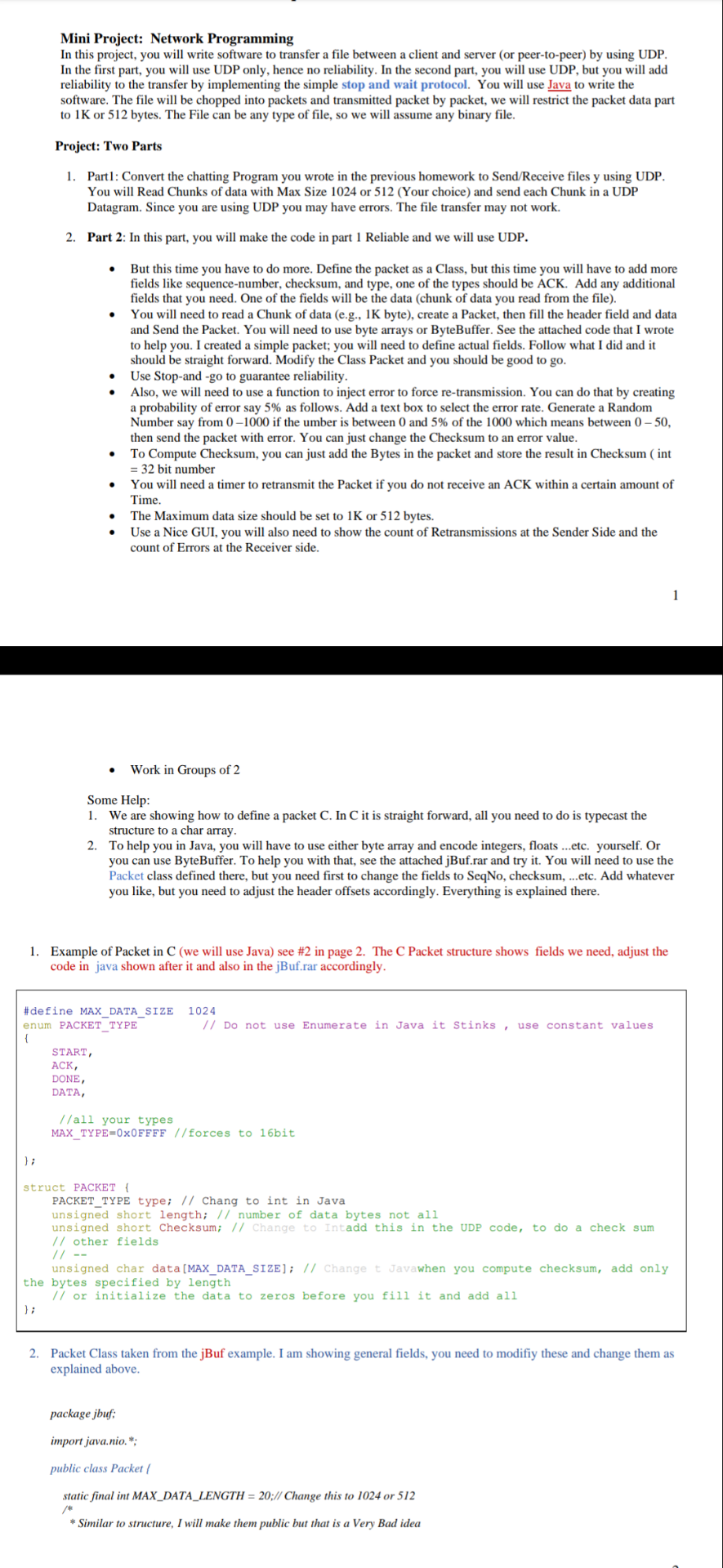 Mini Project: Network Programming

In this project, you will write software to transfer a file between a client and server (or peer-to-peer) by using UDP. In the first part, you will use UDP only, hence no reliability. In the second part, you will use UDP, but you will add reliability to the transfer by implementing the simple stop and wait protocol. You will use Java to write the software. The file will be chopped into packets and transmitted packet by packet, we will restrict the packet data part to 1K or 512 bytes. The File can be any type of file, so we will assume any binary file.

Project: Two Parts

1. Part1: Convert the chatting Program you wrote in the previous homework to Send/Receive files y using UDP. You will Read Chunks of data with Max Size 1024 or 512 (Your choice) and send each Chunk in a UDP Datagram. Since you are using UDP you may have errors. The file transfer may not work.

2. Part 2: In this part, you will make the code in part 1 Reliable and we will use UDP.

• But this time you have to do more. Define the packet as a Class, but this time you will have to add more fields like sequence-number, checksum, and type, one of the types should be ACK. Add any additional fields that you need. One of the fields will be the data (chunk of data you read from the file).
• You will need to read a Chunk of data (e.g., 1K byte), create a Packet, then fill the header field and data and Send the Packet. You will need to use byte arrays or ByteBuffer. See the attached code that I wrote to help you. I created a simple packet; you will need to define actual fields. Follow what I did and it should be straight forward. Modify the Class Packet and you should be good to go.
• Use Stop-and -go to guarantee reliability.
• Also, we will need to use a function to inject error to force re-transmission. You can do that by creating a probability of error say 5% as follows. Add a text box to select the error rate. Generate a Random Number say from 0 –1000 if the umber is between 0 and 5% of the 1000 which means between 0 – 50, then send the packet with error. You can just change the Checksum to an error value.
• To Compute Checksum, you can just add the Bytes in the packet and store the result in Checksum ( int = 32 bit number
• You will need a timer to retransmit the Packet if you do not receive an ACK within a certain amount of Time.
• The Maximum data size should be set to 1K or 512 bytes.
• Use a Nice GUI, you will also need to show the count of Retransmissions at the Sender Side and the count of Errors at the Receiver side.

1

• Work in Groups of 2

Some Help:
1. We are showing how to define a packet C. In C it is straight forward, all you need to do is typecast the structure to a char array.
2. To help you in Java, you will have to use either byte array and encode integers, floats ...etc. yourself. Or you can use ByteBuffer. To help you with that, see the attached jBuf.rar and try it. You will need to use the Packet class defined there, but you need first to change the fields to SeqNo, checksum, ...etc. Add whatever you like, but you need to adjust the header offsets accordingly. Everything is explained there.

1. Example of Packet in C (we will use Java) see #2 in page 2. The C Packet structure shows fields we need, adjust the code in java shown after it and also in the jBuf.rar accordingly.

#define MAX_DATA_SIZE 1024
enum PACKET_TYPE // Do not use Enumerate in Java it Stinks , use constant values
{
START,
ACK,
DONE,
DATA,

//all your types
MAX_TYPE=0x0FFFF //forces to 16bit

};

struct PACKET {
PACKET_TYPE type; // Chang to int in Java
unsigned short length; // number of data bytes not all
unsigned short Checksum; // Change to Intadd this in the UDP code, to do a check sum
// other fields
// --
unsigned char data[MAX_DATA_SIZE]; // Change t Javawhen you compute checksum, add only the bytes specified by length
// or initialize the data to zeros before you fill it and add all
};

2. Packet Class taken from the jBuf example. I am showing general fields, you need to modifiy these and change them as explained above.

package jbuf;

import java.nio.*;

public class Packet {

static final int MAX_DATA_LENGTH = 20;// Change this to 1024 or 512
/*
* Similar to structure, I will make them public but that is a Very Bad idea